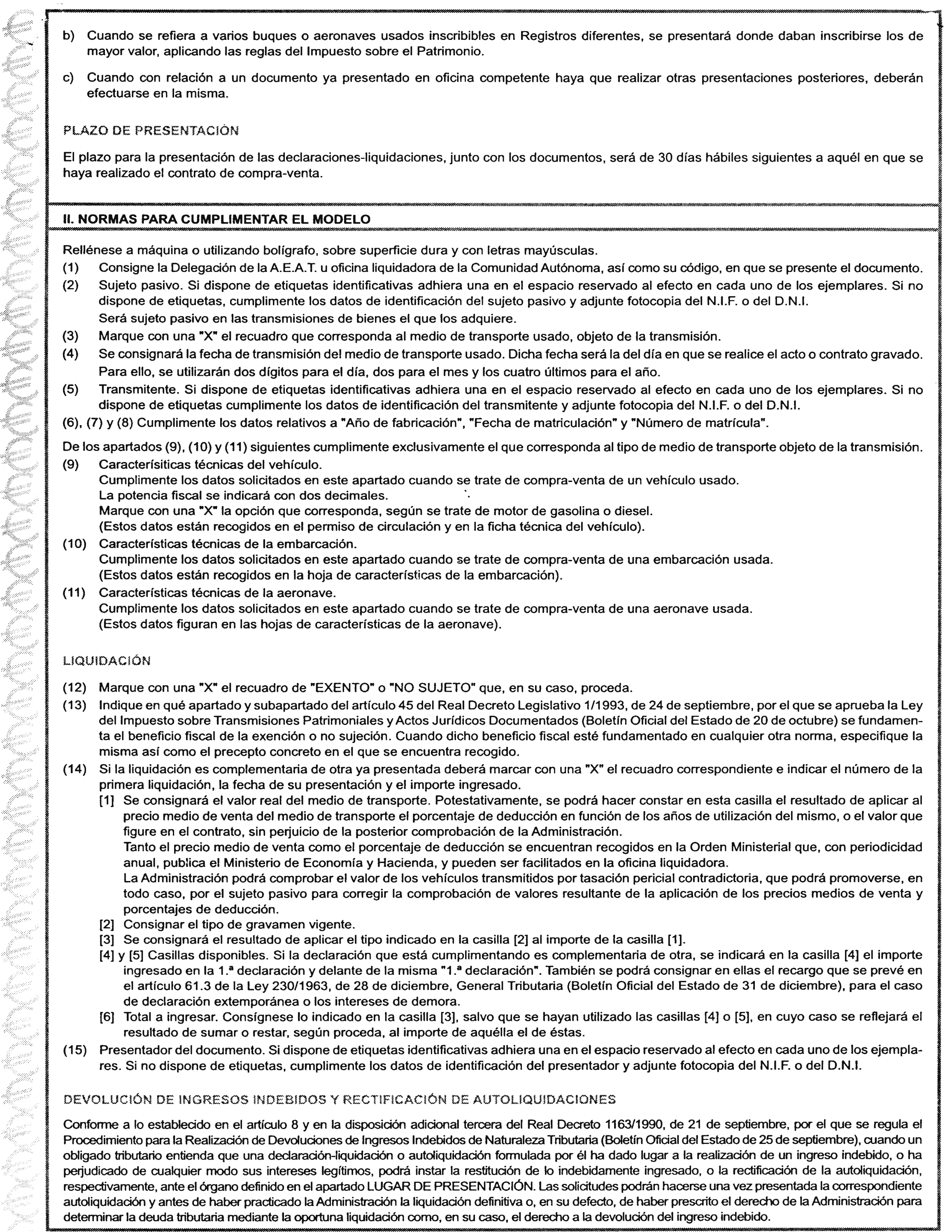 b) Cuando se refiera a varios buques o aeronaves usados inscribibles en Registros diferentes, se presentará donde daban inscribirse los de mayor valor, aplicando las reglas del Impuesto sobre el Patrimonio.

c) Cuando con relación a un documento ya presentado en oficina competente haya que realizar otras presentaciones posteriores, deberán efectuarse en la misma.

PLAZO DE PRESENTACIÓN

El plazo para la presentación de las declaraciones-liquidaciones, junto con los documentos, será de 30 días hábiles siguientes a aquél en que se haya realizado el contrato de compra-venta.

II. NORMAS PARA CUMPLIMENTAR EL MODELO

Rellénese a máquina o utilizando bolígrafo, sobre superficie dura y con letras mayúsculas.
(1) Consigne la Delegación de la A.E.A.T. u oficina liquidadora de la Comunidad Autónoma, así como su código, en que se presente el documento.
(2) Sujeto pasivo. Si dispone de etiquetas identificativas adhiera una en el espacio reservado al efecto en cada uno de los ejemplares. Si no dispone de etiquetas, cumplimente los datos de identificación del sujeto pasivo y adjunte fotocopia del N.I.F. o del D.N.I.
Será sujeto pasivo en las transmisiones de bienes el que los adquiere.
(3) Marque con una "X" el recuadro que corresponda al medio de transporte usado, objeto de la transmisión.
(4) Se consignará la fecha de transmisión del medio de transporte usado. Dicha fecha será la del día en que se realice el acto o contrato gravado. Para ello, se utilizarán dos dígitos para el día, dos para el mes y los cuatro últimos para el año.
(5) Transmitente. Si dispone de etiquetas identificativas adhiera una en el espacio reservado al efecto en cada uno de los ejemplares. Si no dispone de etiquetas cumplimente los datos de identificación del transmitente y adjunte fotocopia del N.I.F. o del D.N.I.
(6), (7) y (8) Cumplimente los datos relativos a "Año de fabricación", "Fecha de matriculación" y "Número de matrícula".

De los apartados (9), (10) y (11) siguientes cumplimente exclusivamente el que corresponda al tipo de medio de transporte objeto de la transmisión.
(9) Caracterísiticas técnicas del vehículo.
Cumplimente los datos solicitados en este apartado cuando se trate de compra-venta de un vehículo usado.
La potencia fiscal se indicará con dos decimales.
Marque con una "X" la opción que corresponda, según se trate de motor de gasolina o diesel.
(Estos datos están recogidos en el permiso de circulación y en la ficha técnica del vehículo).
(10) Características técnicas de la embarcación.
Cumplimente los datos solicitados en este apartado cuando se trate de compra-venta de una embarcación usada.
(Estos datos están recogidos en la hoja de características de la embarcación).
(11) Características técnicas de la aeronave.
Cumplimente los datos solicitados en este apartado cuando se trate de compra-venta de una aeronave usada.
(Estos datos figuran en las hojas de características de la aeronave).

LIQUIDACIÓN

(12) Marque con una "X" el recuadro de "EXENTO" o "NO SUJETO" que, en su caso, proceda.
(13) Indique en qué apartado y subapartado del artículo 45 del Real Decreto Legislativo 1/1993, de 24 de septiembre, por el que se aprueba la Ley del Impuesto sobre Transmisiones Patrimoniales y Actos Jurídicos Documentados (Boletín Oficial del Estado de 20 de octubre) se fundamenta el beneficio fiscal de la exención o no sujeción. Cuando dicho beneficio fiscal esté fundamentado en cualquier otra norma, especifique la misma así como el precepto concreto en el que se encuentra recogido.
(14) Si la liquidación es complementaria de otra ya presentada deberá marcar con una "X" el recuadro correspondiente e indicar el número de la primera liquidación, la fecha de su presentación y el importe ingresado.
[1] Se consignará el valor real del medio de transporte. Potestativamente, se podrá hacer constar en esta casilla el resultado de aplicar al precio medio de venta del medio de transporte el porcentaje de deducción en función de los años de utilización del mismo, o el valor que figure en el contrato, sin perjuicio de la posterior comprobación de la Administración.
Tanto el precio medio de venta como el porcentaje de deducción se encuentran recogidos en la Orden Ministerial que, con periodicidad anual, publica el Ministerio de Economía y Hacienda, y pueden ser facilitados en la oficina liquidadora.
La Administración podrá comprobar el valor de los vehículos transmitidos por tasación pericial contradictoria, que podrá promoverse, en todo caso, por el sujeto pasivo para corregir la comprobación de valores resultante de la aplicación de los precios medios de venta y porcentajes de deducción.
[2] Consignar el tipo de gravamen vigente.
[3] Se consignará el resultado de aplicar el tipo indicado en la casilla [2] al importe de la casilla [1].
[4] y [5] Casillas disponibles. Si la declaración que está cumplimentando es complementaria de otra, se indicará en la casilla [4] el importe ingresado en la 1.ª declaración y delante de la misma "1.ª declaración". También se podrá consignar en ellas el recargo que se prevé en el artículo 61.3 de la Ley 230/1963, de 28 de diciembre, General Tributaria (Boletín Oficial del Estado de 31 de diciembre), para el caso de declaración extemporánea o los intereses de demora.
[6] Total a ingresar. Consígnese lo indicado en la casilla [3], salvo que se hayan utilizado las casillas [4] o [5], en cuyo caso se reflejará el resultado de sumar o restar, según proceda, al importe de aquélla el de éstas.
(15) Presentador del documento. Si dispone de etiquetas identificativas adhiera una en el espacio reservado al efecto en cada uno de los ejemplares. Si no dispone de etiquetas, cumplimente los datos de identificación del presentador y adjunte fotocopia del N.I.F. o del D.N.I.

DEVOLUCIÓN DE INGRESOS INDEBIDOS Y RECTIFICACIÓN DE AUTOLIQUIDACIONES

Conforme a lo establecido en el artículo 8 y en la disposición adicional tercera del Real Decreto 1163/1990, de 21 de septiembre, por el que se regula el Procedimiento para la Realización de Devoluciones de Ingresos Indebidos de Naturaleza Tributaria (Boletín Oficial del Estado de 25 de septiembre), cuando un obligado tributario entienda que una declaración-liquidación o autoliquidación formulada por él ha dado lugar a la realización de un ingreso indebido, o ha perjudicado de cualquier modo sus intereses legítimos, podrá instar la restitución de lo indebidamente ingresado, o la rectificación de la autoliquidación, respectivamente, ante el órgano definido en el apartado LUGAR DE PRESENTACIÓN. Las solicitudes podrán hacerse una vez presentada la correspondiente autoliquidación y antes de haber practicado la Administración la liquidación definitiva o, en su defecto, de haber prescrito el derecho de la Administración para determinar la deuda tributaria mediante la oportuna liquidación como, en su caso, el derecho a la devolución del ingreso indebido.